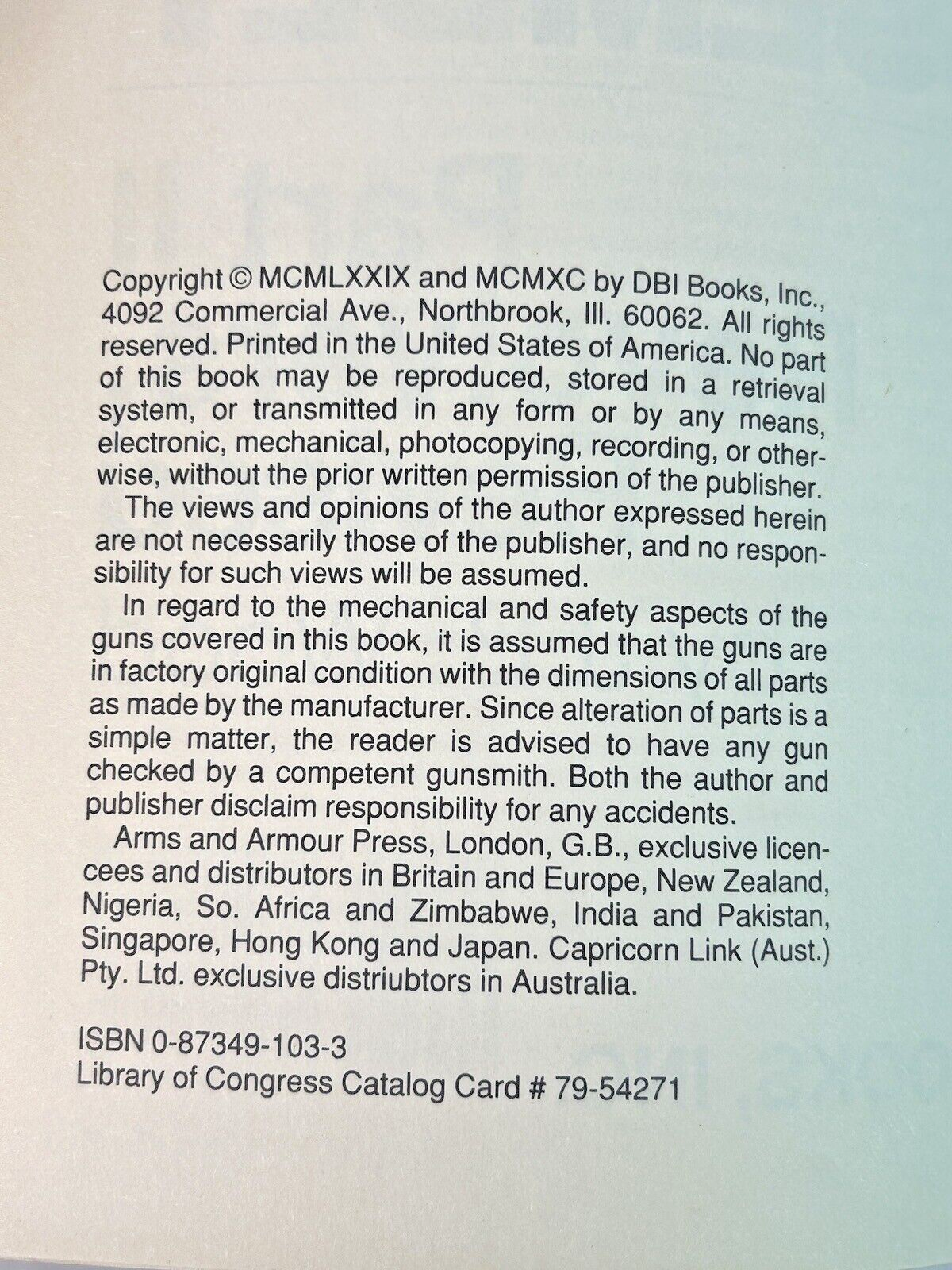 Copyright © MCMLXXIX and MCMXC by DBI Books, Inc., 4092 Commercial Ave., Northbrook, Ill. 60062. All rights reserved. Printed in the United States of America. No part of this book may be reproduced, stored in a retrieval system, or transmitted in any form or by any means, electronic, mechanical, photocopying, recording, or otherwise, without the prior written permission of the publisher.

The views and opinions of the author expressed herein are not necessarily those of the publisher, and no responsibility for such views will be assumed.

In regard to the mechanical and safety aspects of the guns covered in this book, it is assumed that the guns are in factory original condition with the dimensions of all parts as made by the manufacturer. Since alteration of parts is a simple matter, the reader is advised to have any gun checked by a competent gunsmith. Both the author and publisher disclaim responsibility for any accidents.

Arms and Armour Press, London, G.B., exclusive licencees and distributors in Britain and Europe, New Zealand, Nigeria, So. Africa and Zimbabwe, India and Pakistan, Singapore, Hong Kong and Japan. Capricorn Link (Aust.) Pty. Ltd. exclusive distriubtors in Australia.

ISBN 0-87349-103-3
Library of Congress Catalog Card # 79-54271